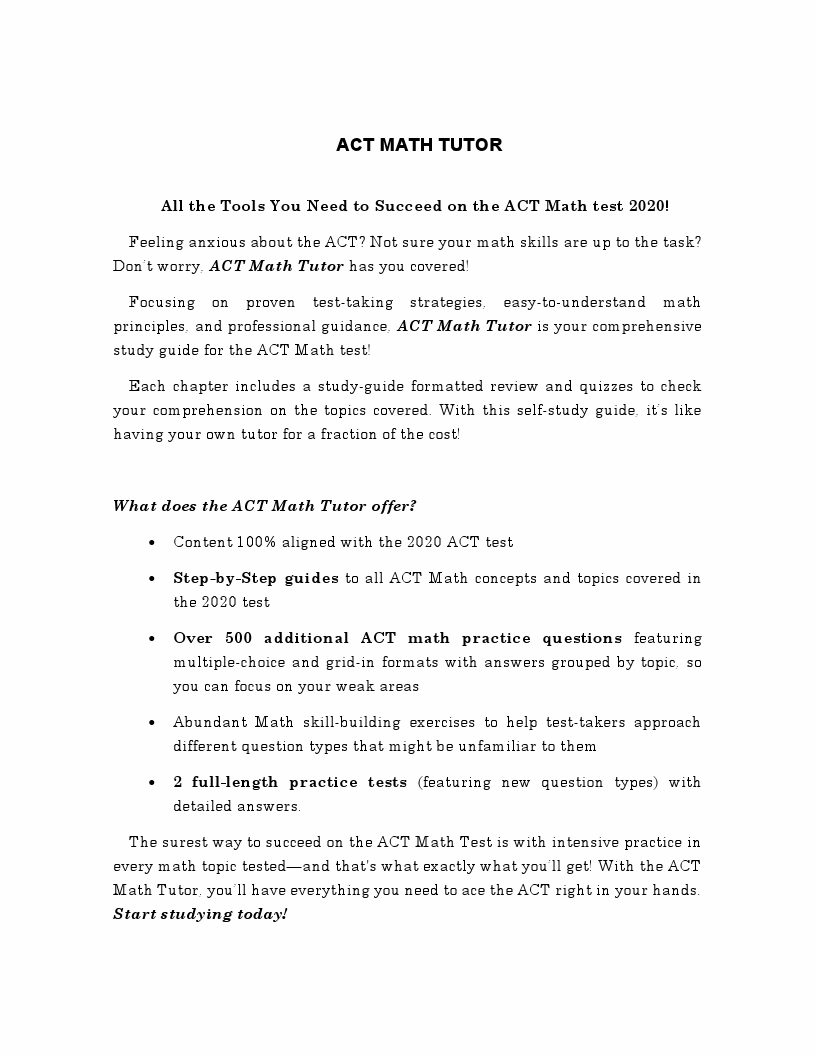 ACT MATH TUTOR

All the Tools You Need to Succeed on the ACT Math test 2020!

Feeling anxious about the ACT? Not sure your math skills are up to the task? Don't worry, ACT Math Tutor has you covered!

Focusing on proven test-taking strategies, easy-to-understand math principles, and professional guidance, ACT Math Tutor is your comprehensive study guide for the ACT Math test!

Each chapter includes a study-guide formatted review and quizzes to check your comprehension on the topics covered. With this self-study guide, it's like having your own tutor for a fraction of the cost!

What does the ACT Math Tutor offer?

• Content 100% aligned with the 2020 ACT test

• Step-by-Step guides to all ACT Math concepts and topics covered in the 2020 test

• Over 500 additional ACT math practice questions featuring multiple-choice and grid-in formats with answers grouped by topic, so you can focus on your weak areas

• Abundant Math skill-building exercises to help test-takers approach different question types that might be unfamiliar to them

• 2 full-length practice tests (featuring new question types) with detailed answers.

The surest way to succeed on the ACT Math Test is with intensive practice in every math topic tested—and that's what exactly what you'll get! With the ACT Math Tutor, you'll have everything you need to ace the ACT right in your hands. Start studying today!